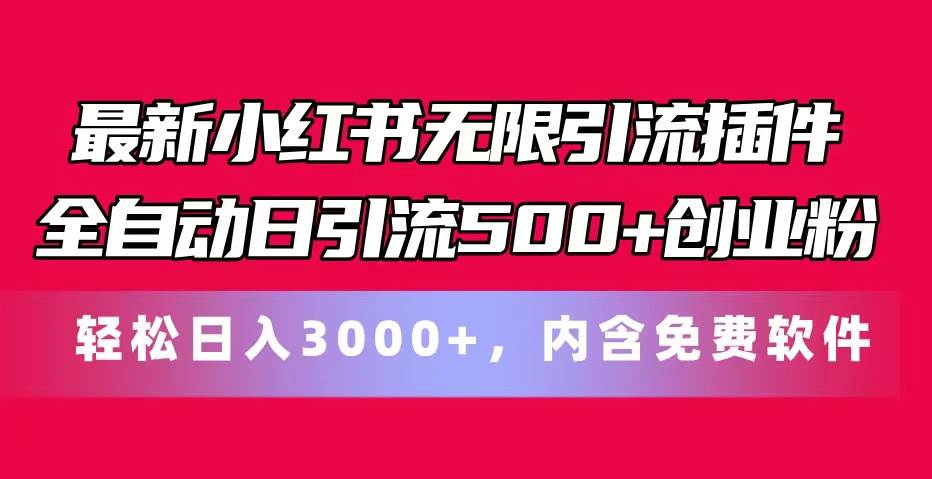 最新小红书无限引流插件
全自动日引流500+创业粉

轻松日入3000+，内含免费软件